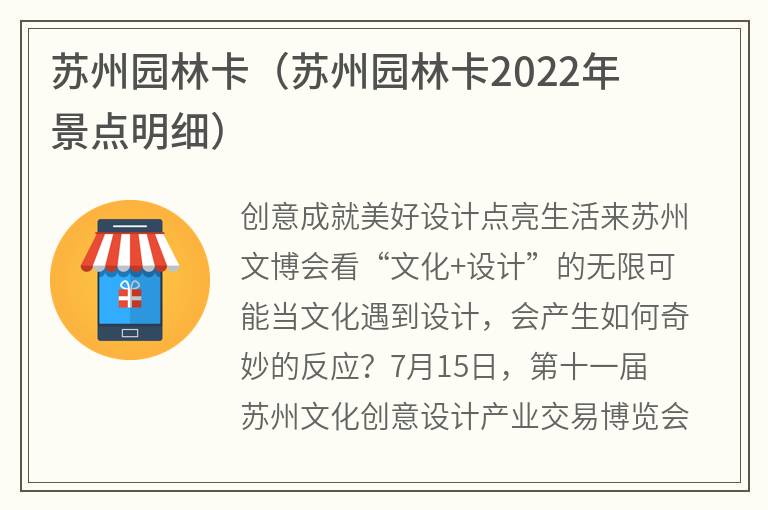 苏州园林卡（苏州园林卡2022年景点明细）

创意成就美好设计点亮生活来苏州文博会看“文化+设计”的无限可能当文化遇到设计，会产生如何奇妙的反应？7月15日，第十一届苏州文化创意设计产业交易博览会